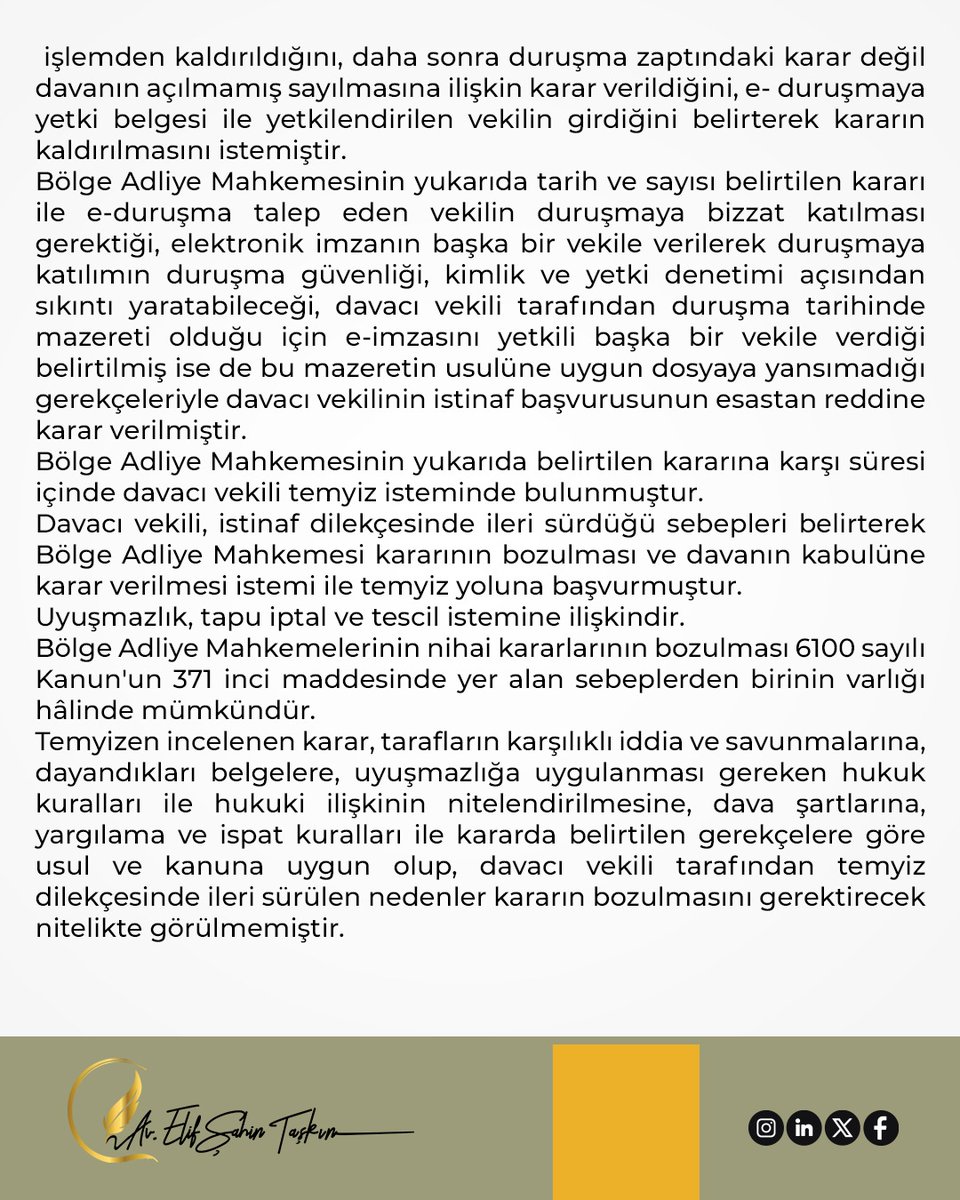 işlemden kaldırıldığını, daha sonra duruşma zaptındaki karar değil davanın açılmamış sayılmasına ilişkin karar verildiğini, e- duruşmaya yetki belgesi ile yetkilendirilen vekilin girdiğini belirterek kararın kaldırılmasını istemiştir.
Bölge Adliye Mahkemesinin yukarıda tarih ve sayısı belirtilen kararı ile e-duruşma talep eden vekilin duruşmaya bizzat katılması gerektiği, elektronik imzanın başka bir vekile verilerek duruşmaya katılımın duruşma güvenliği, kimlik ve yetki denetimi açısından sıkıntı yaratabileceği, davacı vekili tarafından duruşma tarihinde mazereti olduğu için e-imzasını yetkili başka bir vekile verdiği belirtilmiş ise de bu mazeretin usulüne uygun dosyaya yansımadığı gerekçeleriyle davacı vekilinin istinaf başvurusunun esastan reddine karar verilmiştir.
Bölge Adliye Mahkemesinin yukarıda belirtilen kararına karşı süresi içinde davacı vekili temyiz isteminde bulunmuştur.
Davacı vekili, istinaf dilekçesinde ileri sürdüğü sebepleri belirterek Bölge Adliye Mahkemesi kararının bozulması ve davanın kabulüne karar verilmesi istemi ile temyiz yoluna başvurmuştur.
Uyuşmazlık, tapu iptal ve tescil istemine ilişkindir.
Bölge Adliye Mahkemelerinin nihai kararlarının bozulması 6100 sayılı Kanun'un 371 inci maddesinde yer alan sebeplerden birinin varlığı hâlinde mümkündür.
Temyizen incelenen karar, tarafların karşılıklı iddia ve savunmalarına, dayandıkları belgelere, uyuşmazlığa uygulanması gereken hukuk kuralları ile hukuki ilişkinin nitelendirilmesine, dava şartlarına, yargılama ve ispat kuralları ile kararda belirtilen gerekçelere göre usul ve kanuna uygun olup, davacı vekili tarafından temyiz dilekçesinde ileri sürülen nedenler kararın bozulmasını gerektirecek nitelikte görülmemiştir.

Av. Elif Şahin Taşkın